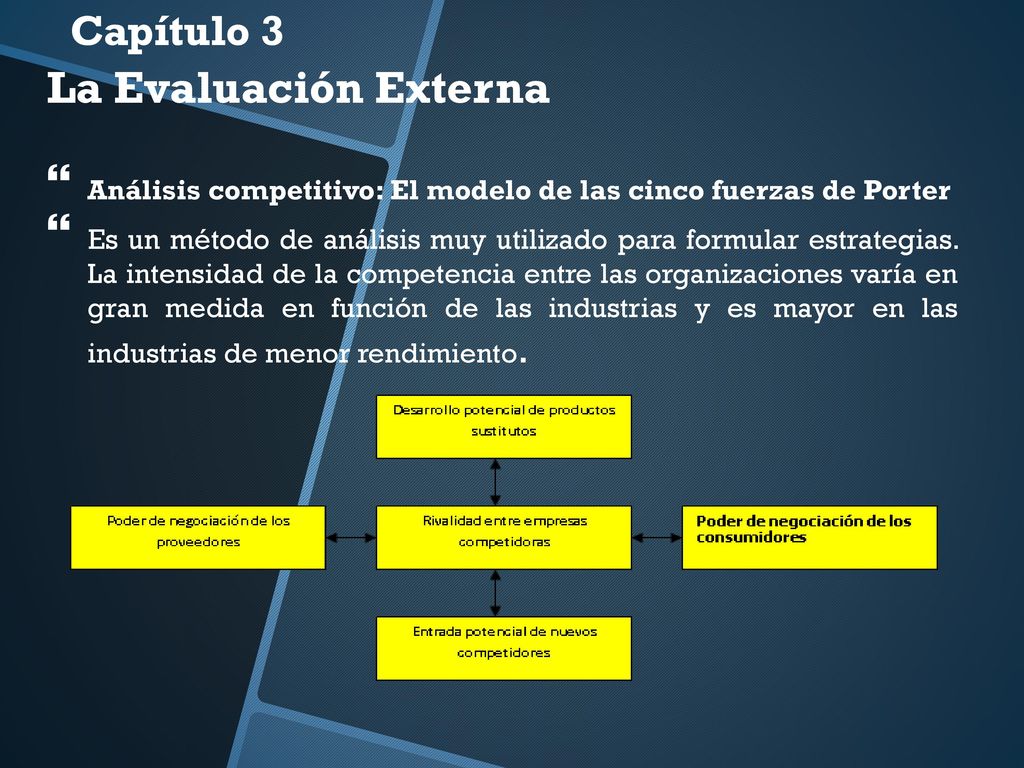 Capítulo 3
La Evaluación Externa

Análisis competitivo: El modelo de las cinco fuerzas de Porter

Es un método de análisis muy utilizado para formular estrategias. La intensidad de la competencia entre las organizaciones varía en gran medida en función de las industrias y es mayor en las industrias de menor rendimiento.

Desarrollo potencial de productos sustitutos

Poder de negociación de los proveedores

Rivalidad entre empresas competidoras

Poder de negociación de los consumidores

Entrada potencial de nuevos competidores